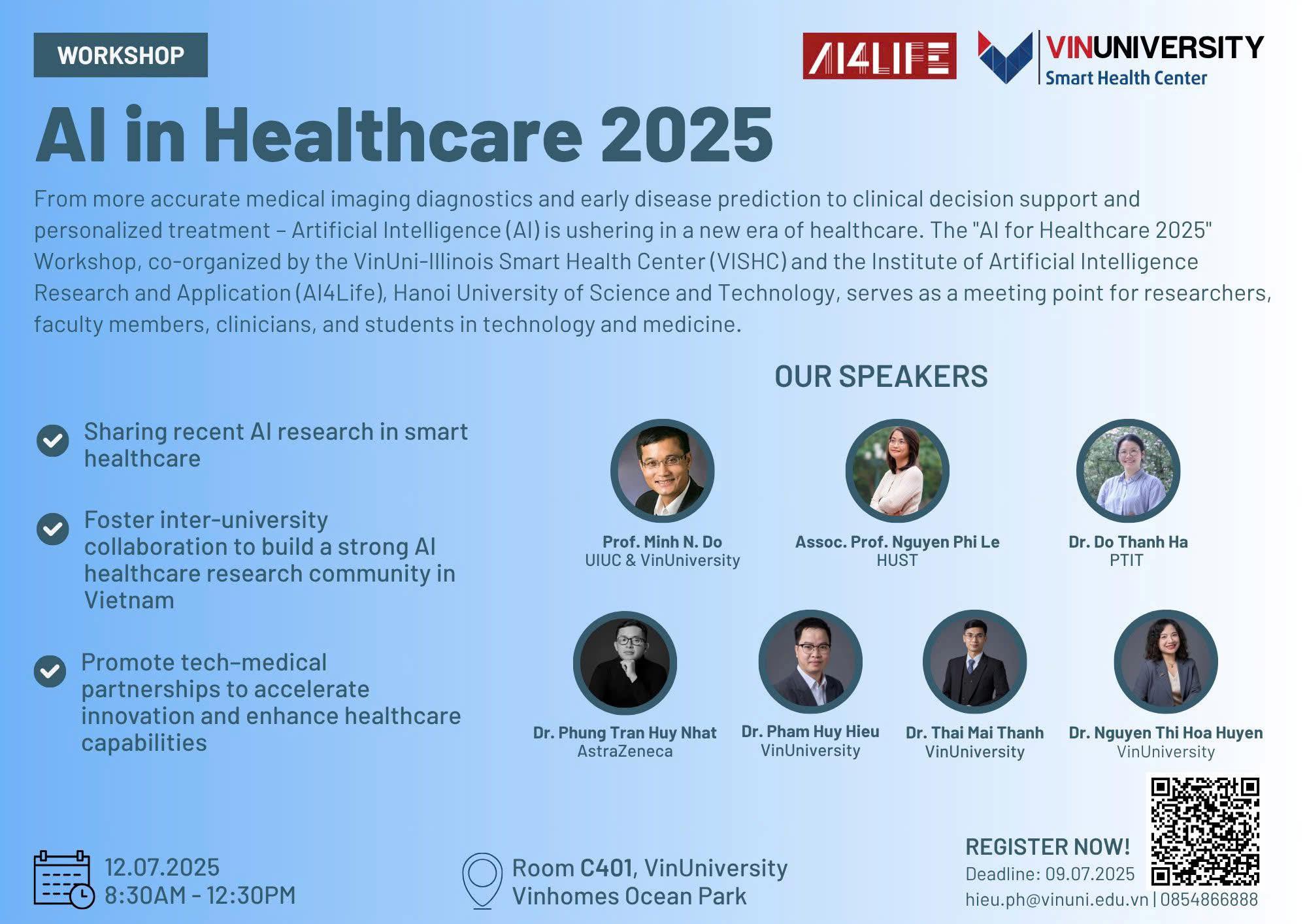 WORKSHOP

AI4LIFE

VINUNIVERSITY
Smart Health Center

AI in Healthcare 2025

From more accurate medical imaging diagnostics and early disease prediction to clinical decision support and personalized treatment – Artificial Intelligence (AI) is ushering in a new era of healthcare. The "AI for Healthcare 2025" Workshop, co-organized by the VinUni-Illinois Smart Health Center (VISHC) and the Institute of Artificial Intelligence Research and Application (AI4Life), Hanoi University of Science and Technology, serves as a meeting point for researchers, faculty members, clinicians, and students in technology and medicine.

Sharing recent AI research in smart healthcare

Foster inter-university collaboration to build a strong AI healthcare research community in Vietnam

Promote tech-medical partnerships to accelerate innovation and enhance healthcare capabilities

OUR SPEAKERS

Prof. Minh N. Do
UIUC & VinUniversity

Assoc. Prof. Nguyen Phi Le
HUST

Dr. Do Thanh Ha
PTIT

Dr. Phung Tran Huy Nhat
AstraZeneca

Dr. Pham Huy Hieu
VinUniversity

Dr. Thai Mai Thanh
VinUniversity

Dr. Nguyen Thi Hoa Huyen
VinUniversity

12.07.2025
8:30AM - 12:30PM

Room C401, VinUniversity
Vinhomes Ocean Park

REGISTER NOW!
Deadline: 09.07.2025
hieu.ph@vinuni.edu.vn | 0854866888